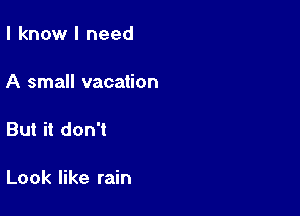 I know I need

A small vacation

But it don't

Look like rain